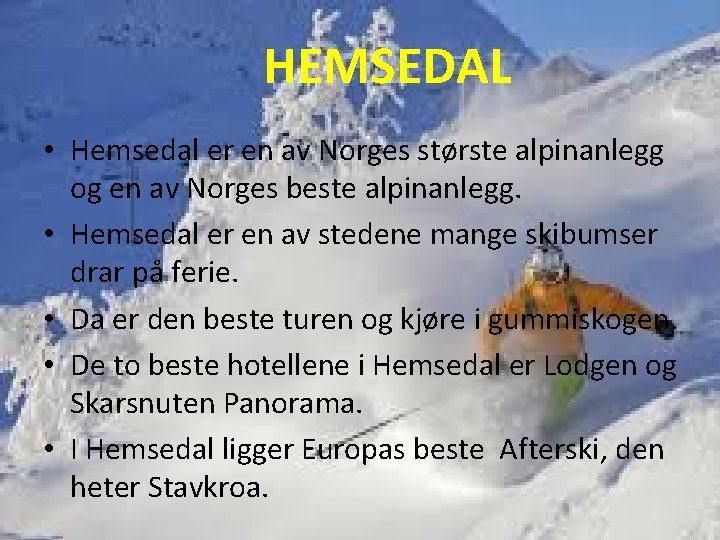 HEMSEDAL

• Hemsedal er en av Norges største alpinanlegg og en av Norges beste alpinanlegg.
• Hemsedal er en av stedene mange skibumser drar på ferie.
• Da er den beste turen og kjøre i gummiskogen.
• De to beste hotellene i Hemsedal er Lodgen og Skarsnuten Panorama.
• I Hemsedal ligger Europas beste Afterski, den heter Stavkroa.